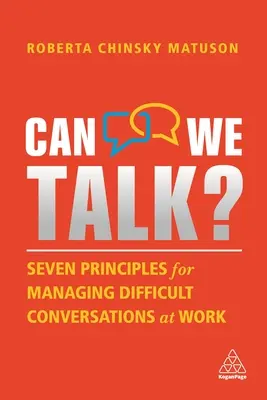 ROBERTA CHINSKY MATUSON

CAN WE TALK?

SEVEN PRINCIPLES for MANAGING DIFFICULT CONVERSATIONS at WORK

KoganPage